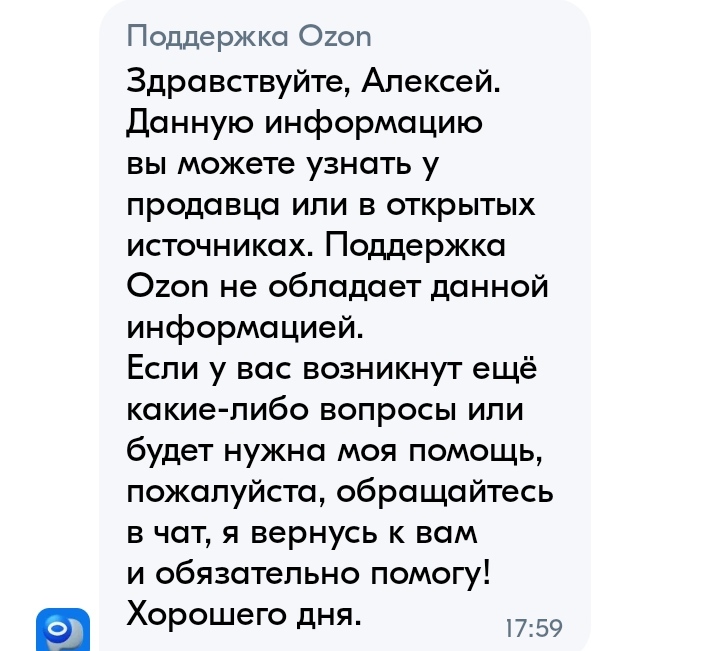 Поддержка Ozon

Здравствуйте, Алексей. Данную информацию вы можете узнать у продавца или в открытых источниках. Поддержка Ozon не обладает данной информацией.
Если у вас возникнут ещё какие-либо вопросы или будет нужна моя помощь, пожалуйста, обращайтесь в чат, я вернусь к вам и обязательно помогу! Хорошего дня.

17:59